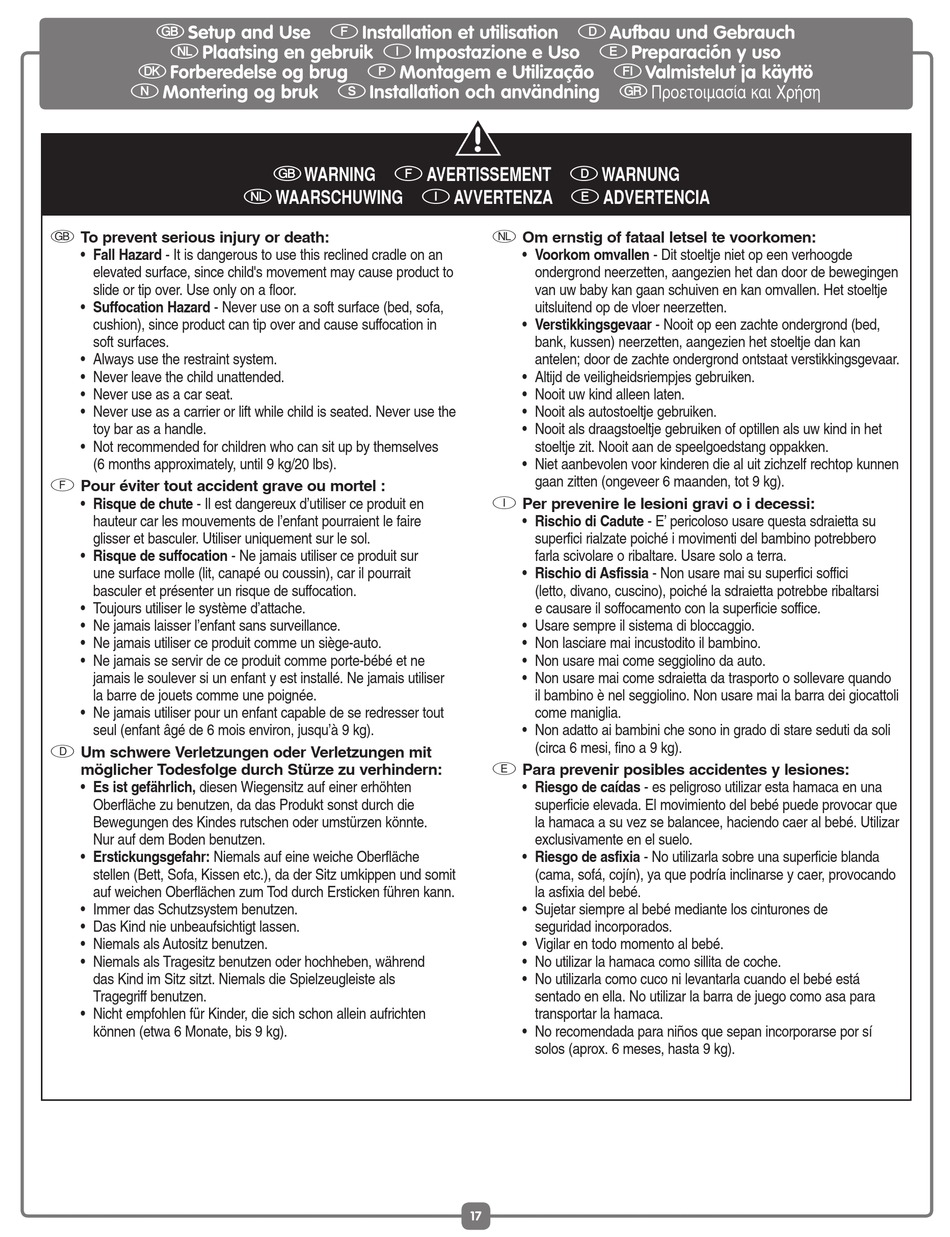 GB Setup and Use F Installation et utilisation D Aufbau und Gebrauch
NL Plaatsing en gebruik I Impostazione e Uso E Preparación y uso
DK Forberedelse og brug P Montagem e Utilização FI Valmistelut ja käyttö
N Montering og bruk S Installation och användning GR Προετοιμασία και Χρήση

GB WARNING F AVERTISSEMENT D WARNUNG
NL WAARSCHUWING I AVVERTENZA E ADVERTENCIA

GB To prevent serious injury or death:
• Fall Hazard - It is dangerous to use this reclined cradle on an elevated surface, since child's movement may cause product to slide or tip over. Use only on a floor.
• Suffocation Hazard - Never use on a soft surface (bed, sofa, cushion), since product can tip over and cause suffocation in soft surfaces.
• Always use the restraint system.
• Never leave the child unattended.
• Never use as a car seat.
• Never use as a carrier or lift while child is seated. Never use the toy bar as a handle.
• Not recommended for children who can sit up by themselves (6 months approximately, until 9 kg/20 lbs).

F Pour éviter tout accident grave ou mortel :
• Risque de chute - Il est dangereux d'utiliser ce produit en hauteur car les mouvements de l'enfant pourraient le faire glisser et basculer. Utiliser uniquement sur le sol.
• Risque de suffocation - Ne jamais utiliser ce produit sur une surface molle (lit, canapé ou coussin), car il pourrait basculer et présenter un risque de suffocation.
• Toujours utiliser le système d'attache.
• Ne jamais laisser l'enfant sans surveillance.
• Ne jamais utiliser ce produit comme un siège-auto.
• Ne jamais se servir de ce produit comme porte-bébé et ne jamais le soulever si un enfant y est installé. Ne jamais utiliser la barre de jouets comme une poignée.
• Ne jamais utiliser pour un enfant capable de se redresser tout seul (enfant âgé de 6 mois environ, jusqu'à 9 kg).

D Um schwere Verletzungen oder Verletzungen mit möglicher Todesfolge durch Stürze zu verhindern:
• Es ist gefährlich, diesen Wiegensitz auf einer erhöhten Oberfläche zu benutzen, da das Produkt sonst durch die Bewegungen des Kindes rutschen oder umstürzen könnte. Nur auf dem Boden benutzen.
• Erstickungsgefahr: Niemals auf eine weiche Oberfläche stellen (Bett, Sofa, Kissen etc.), da der Sitz umkippen und somit auf weichen Oberflächen zum Tod durch Ersticken führen kann.
• Immer das Schutzsystem benutzen.
• Das Kind nie unbeaufsichtigt lassen.
• Niemals als Autositz benutzen.
• Niemals als Tragesitz benutzen oder hochheben, während das Kind im Sitz sitzt. Niemals die Spielzeugleiste als Tragegriff benutzen.
• Nicht empfohlen für Kinder, die sich schon allein aufrichten können (etwa 6 Monate, bis 9 kg).

NL Om ernstig of fataal letsel te voorkomen:
• Voorkom omvallen - Dit stoeltje niet op een verhoogde ondergrond neerzetten, aangezien het dan door de bewegingen van uw baby kan gaan schuiven en kan omvallen. Het stoeltje uitsluitend op de vloer neerzetten.
• Verstikkingsgevaar - Nooit op een zachte ondergrond (bed, bank, kussen) neerzetten, aangezien het stoeltje dan kan antelen; door de zachte ondergrond ontstaat verstikkingsgevaar.
• Altijd de veiligheidsriempjes gebruiken.
• Nooit uw kind alleen laten.
• Nooit als autostoeltje gebruiken.
• Nooit als draagstoeltje gebruiken of optillen als uw kind in het stoeltje zit. Nooit aan de speelgoedstang oppakken.
• Niet aanbevolen voor kinderen die al uit zichzelf rechtop kunnen gaan zitten (ongeveer 6 maanden, tot 9 kg).

I Per prevenire le lesioni gravi o i decessi:
• Rischio di Cadute - E' pericoloso usare questa sdraietta su superfici rialzate poiché i movimenti del bambino potrebbero farla scivolare o ribaltare. Usare solo a terra.
• Rischio di Asfissia - Non usare mai su superfici soffici (letto, divano, cuscino), poiché la sdraietta potrebbe ribaltarsi e causare il soffocamento con la superficie soffice.
• Usare sempre il sistema di bloccaggio.
• Non lasciare mai incustodito il bambino.
• Non usare mai come seggiolino da auto.
• Non usare mai come sdraietta da trasporto o sollevare quando il bambino è nel seggiolino. Non usare mai la barra dei giocattoli come maniglia.
• Non adatto ai bambini che sono in grado di stare seduti da soli (circa 6 mesi, fino a 9 kg).

E Para prevenir posibles accidentes y lesiones:
• Riesgo de caídas - es peligroso utilizar esta hamaca en una superficie elevada. El movimiento del bebé puede provocar que la hamaca a su vez se balancee, haciendo caer al bebé. Utilizar exclusivamente en el suelo.
• Riesgo de asfixia - No utilizarla sobre una superficie blanda (cama, sofá, cojín), ya que podría inclinarse y caer, provocando la asfixia del bebé.
• Sujetar siempre al bebé mediante los cinturones de seguridad incorporados.
• Vigilar en todo momento al bebé.
• No utilizar la hamaca como sillita de coche.
• No utilizarla como cuco ni levantarla cuando el bebé está sentado en ella. No utilizar la barra de juego como asa para transportar la hamaca.
• No recomendada para niños que sepan incorporarse por sí solos (aprox. 6 meses, hasta 9 kg).

17